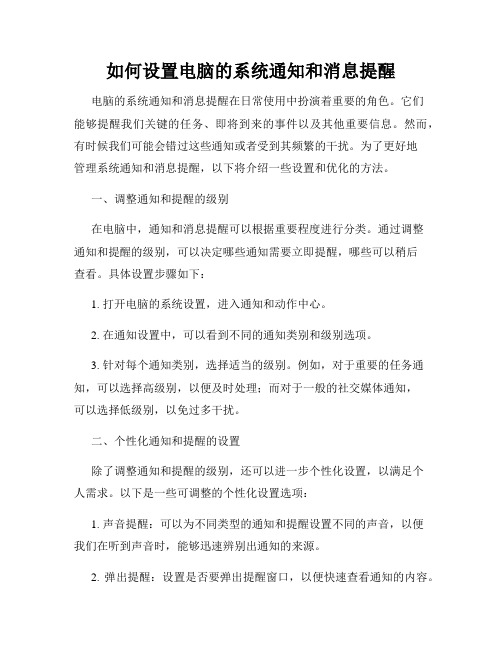 如何设置电脑的系统通知和消息提醒

电脑的系统通知和消息提醒在日常使用中扮演着重要的角色。它们能够提醒我们关键的任务、即将到来的事件以及其他重要信息。然而，有时候我们可能会错过这些通知或者受到其频繁的干扰。为了更好地管理系统通知和消息提醒，以下将介绍一些设置和优化的方法。

一、调整通知和提醒的级别

在电脑中，通知和消息提醒可以根据重要程度进行分类。通过调整通知和提醒的级别，可以决定哪些通知需要立即提醒，哪些可以稍后查看。具体设置步骤如下：

1. 打开电脑的系统设置，进入通知和动作中心。

2. 在通知设置中，可以看到不同的通知类别和级别选项。

3. 针对每个通知类别，选择适当的级别。例如，对于重要的任务通知，可以选择高级别，以便及时处理；而对于一般的社交媒体通知，可以选择低级别，以免过多干扰。

二、个性化通知和提醒的设置

除了调整通知和提醒的级别，还可以进一步个性化设置，以满足个人需求。以下是一些可调整的个性化设置选项：

1. 声音提醒：可以为不同类型的通知和提醒设置不同的声音，以便我们在听到声音时，能够迅速辨别出通知的来源。

2. 弹出提醒：设置是否要弹出提醒窗口，以便快速查看通知的内容。